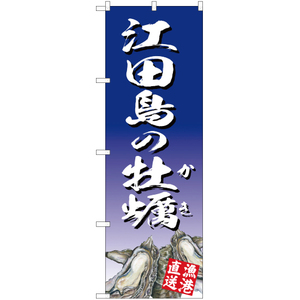 江田島の牡蠣
かき

漁港直送